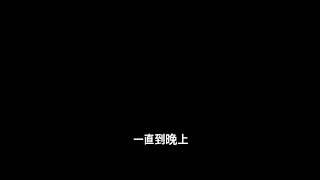 一直到晚上